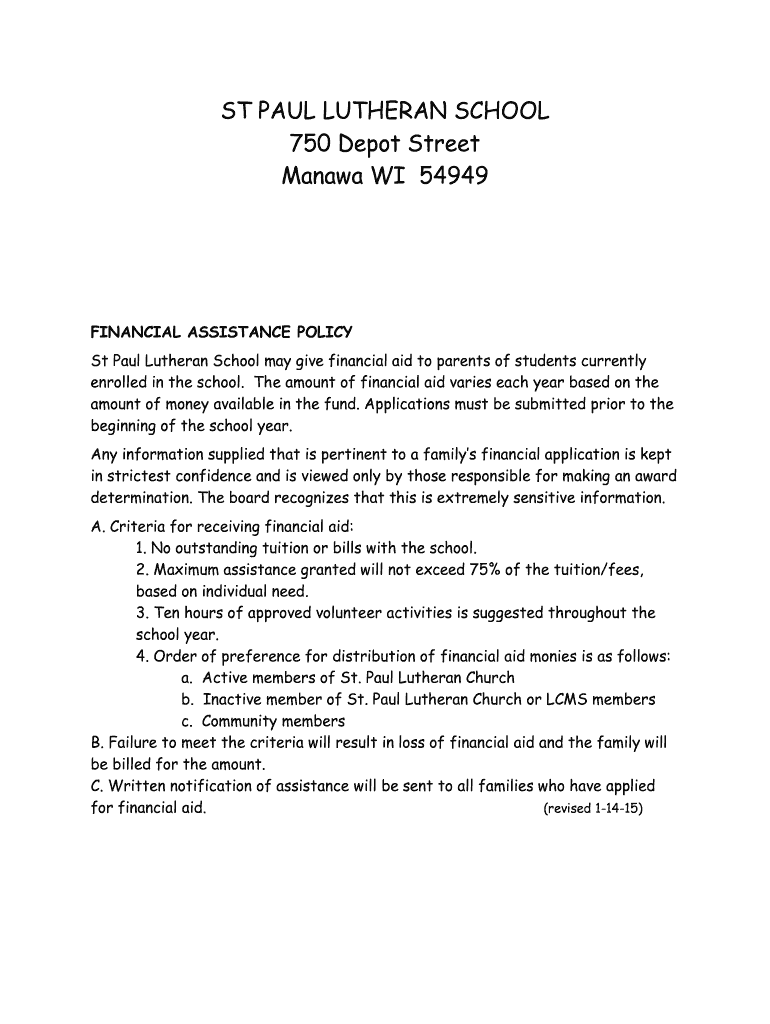 ST PAUL LUTHERAN SCHOOL
750 Depot Street
Manawa WI 54949

FINANCIAL ASSISTANCE POLICY

St Paul Lutheran School may give financial aid to parents of students currently enrolled in the school. The amount of financial aid varies each year based on the amount of money available in the fund. Applications must be submitted prior to the beginning of the school year.

Any information supplied that is pertinent to a family's financial application is kept in strictest confidence and is viewed only by those responsible for making an award determination. The board recognizes that this is extremely sensitive information.

A. Criteria for receiving financial aid:
1. No outstanding tuition or bills with the school.
2. Maximum assistance granted will not exceed 75% of the tuition/fees, based on individual need.
3. Ten hours of approved volunteer activities is suggested throughout the school year.
4. Order of preference for distribution of financial aid monies is as follows:
a. Active members of St. Paul Lutheran Church
b. Inactive member of St. Paul Lutheran Church or LCMS members
c. Community members
B. Failure to meet the criteria will result in loss of financial aid and the family will be billed for the amount.
C. Written notification of assistance will be sent to all families who have applied for financial aid. (revised 1-14-15)